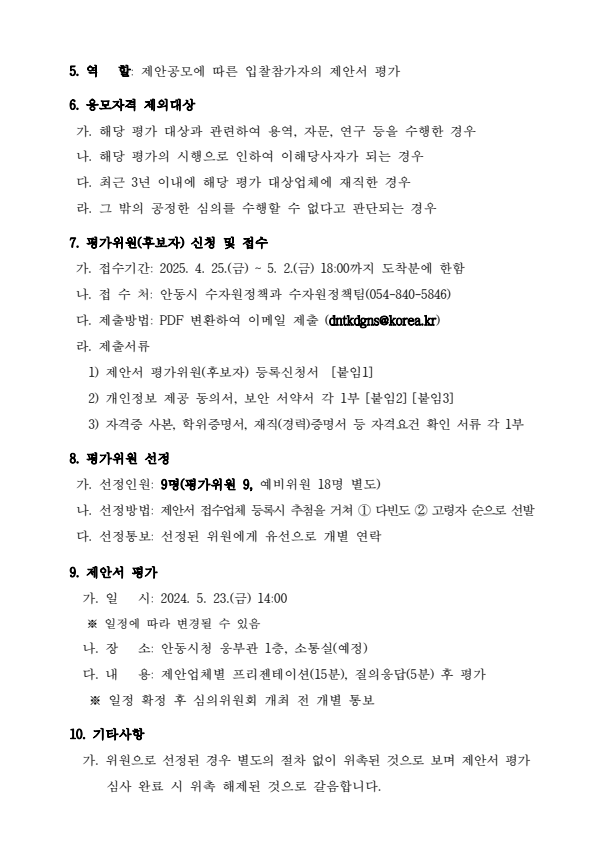 5. 역　할: 제안공모에 따른 입찰참가자의 제안서 평가

6. 응모자격 제외대상

가. 해당 평가 대상과 관련하여 용역, 자문, 연구 등을 수행한 경우

나. 해당 평가의 시행으로 인하여 이해당사자가 되는 경우

다. 최근 3년 이내에 해당 평가 대상업체에 재직한 경우

라. 그 밖의 공정한 심의를 수행할 수 없다고 판단되는 경우

7. 평가위원(후보자) 신청 및 접수

가. 접수기간: 2025. 4. 25.(금) ~ 5. 2.(금) 18:00까지 도착분에 한함

나. 접 수 처: 안동시 수자원정책과 수자원정책팀(054-840-5846)

다. 제출방법: PDF 변환하여 이메일 제출 (dntkdgns@korea.kr)

라. 제출서류

1) 제안서 평가위원(후보자) 등록신청서 [붙임1]

2) 개인정보 제공 동의서, 보안 서약서 각 1부 [붙임2] [붙임3]

3) 자격증 사본, 학위증명서, 재직(경력)증명서 등 자격요건 확인 서류 각 1부

8. 평가위원 선정

가. 선정인원: 9명(평가위원 9, 예비위원 18명 별도)

나. 선정방법: 제안서 접수업체 등록시 추첨을 거쳐 ① 다빈도 ② 고령자 순으로 선발

다. 선정통보: 선정된 위원에게 유선으로 개별 연락

9. 제안서 평가

가. 일　시: 2024. 5. 23.(금) 14:00

※ 일정에 따라 변경될 수 있음

나. 장　소: 안동시청 웅부관 1층, 소통실(예정)

다. 내　용: 제안업체별 프리젠테이션(15분), 질의응답(5분) 후 평가

※ 일정 확정 후 심의위원회 개최 전 개별 통보

10. 기타사항

가. 위원으로 선정된 경우 별도의 절차 없이 위촉된 것으로 보며 제안서 평가 심사 완료 시 위촉 해제된 것으로 갈음합니다.